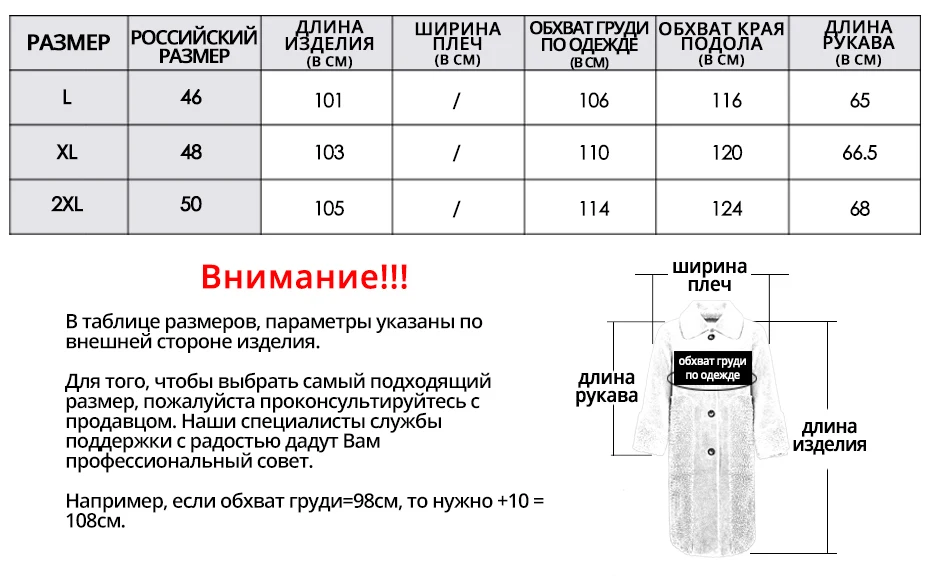 | РАЗМЕР | РОССИЙСКИЙ РАЗМЕР | ДЛИНА ИЗДЕЛИЯ (В СМ) | ШИРИНА ПЛЕЧ (В СМ) | ОБХВАТ ГРУДИ ПО ОДЕЖДЕ (В СМ) | ОБХВАТ КРАЯ ПОДОЛА (В СМ) | ДЛИНА РУКАВА (В СМ) |
|---|---|---|---|---|---|---|
| L | 46 | 101 | / | 106 | 116 | 65 |
| XL | 48 | 103 | / | 110 | 120 | 66.5 |
| 2XL | 50 | 105 | / | 114 | 124 | 68 |

Внимание!!!

В таблице размеров, параметры указаны по внешней стороне изделия.

Для того, чтобы выбрать самый подходящий размер, пожалуйста проконсультируйтесь с продавцом. Наши специалисты службы поддержки с радостью дадут Вам профессиональный совет.

Например, если обхват груди=98см, то нужно +10 = 108см.

ширина плеч

обхват груди по одежде

длина рукава

длина изделия